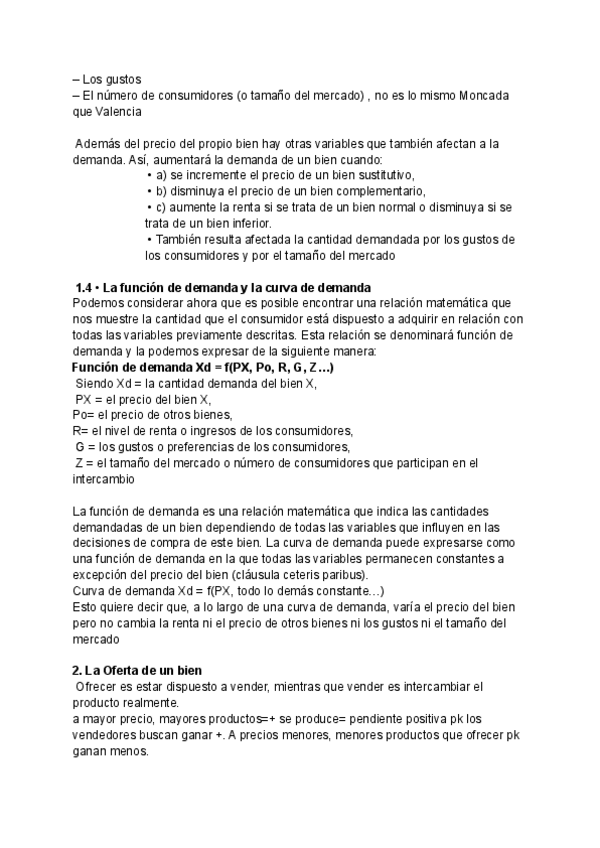 – Los gustos
– El número de consumidores (o tamaño del mercado) , no es lo mismo Moncada que Valencia

Además del precio del propio bien hay otras variables que también afectan a la demanda. Así, aumentará la demanda de un bien cuando:
• a) se incremente el precio de un bien sustitutivo,
• b) disminuya el precio de un bien complementario,
• c) aumente la renta si se trata de un bien normal o disminuya si se trata de un bien inferior.
• También resulta afectada la cantidad demandada por los gustos de los consumidores y por el tamaño del mercado

1.4 • La función de demanda y la curva de demanda
Podemos considerar ahora que es posible encontrar una relación matemática que nos muestre la cantidad que el consumidor está dispuesto a adquirir en relación con todas las variables previamente descritas. Esta relación se denominará función de demanda y la podemos expresar de la siguiente manera:
Función de demanda Xd = f(PX, Po, R, G, Z…)
Siendo Xd = la cantidad demanda del bien X,
PX = el precio del bien X,
Po= el precio de otros bienes,
R= el nivel de renta o ingresos de los consumidores,
G = los gustos o preferencias de los consumidores,
Z = el tamaño del mercado o número de consumidores que participan en el intercambio

La función de demanda es una relación matemática que indica las cantidades demandadas de un bien dependiendo de todas las variables que influyen en las decisiones de compra de este bien. La curva de demanda puede expresarse como una función de demanda en la que todas las variables permanecen constantes a excepción del precio del bien (cláusula ceteris paribus).
Curva de demanda Xd = f(PX, todo lo demás constante…)
Esto quiere decir que, a lo largo de una curva de demanda, varía el precio del bien pero no cambia la renta ni el precio de otros bienes ni los gustos ni el tamaño del mercado

2. La Oferta de un bien
Ofrecer es estar dispuesto a vender, mientras que vender es intercambiar el producto realmente.
a mayor precio, mayores productos=+ se produce= pendiente positiva pk los vendedores buscan ganar +. A precios menores, menores productos que ofrecer pk ganan menos.